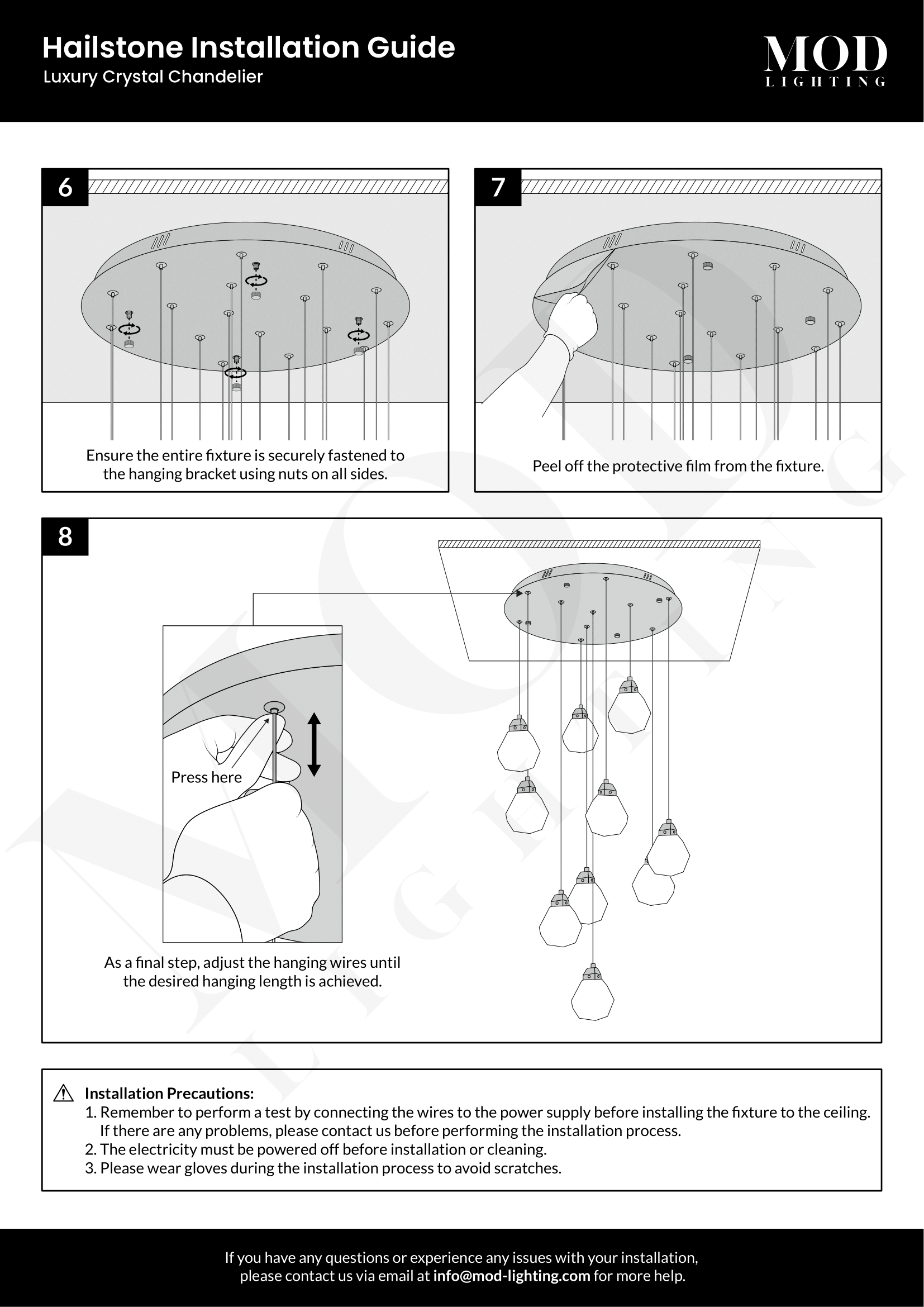 Hailstone Installation Guide
Luxury Crystal Chandelier

MOD
LIGHTING

6

Ensure the entire fixture is securely fastened to the hanging bracket using nuts on all sides.

7

Peel off the protective film from the fixture.

8

Press here

As a final step, adjust the hanging wires until the desired hanging length is achieved.

Installation Precautions:
1. Remember to perform a test by connecting the wires to the power supply before installing the fixture to the ceiling. If there are any problems, please contact us before performing the installation process.
2. The electricity must be powered off before installation or cleaning.
3. Please wear gloves during the installation process to avoid scratches.

If you have any questions or experience any issues with your installation, please contact us via email at info@mod-lighting.com for more help.